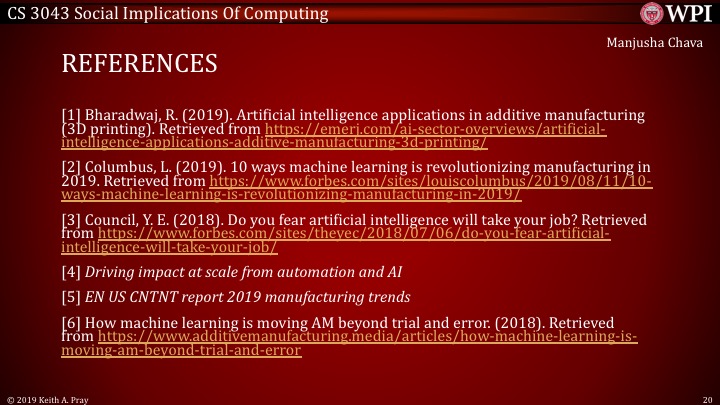 CS 3043 Social Implications Of Computing

WPI

Manjusha Chava

REFERENCES

[1] Bharadwaj, R. (2019). Artificial intelligence applications in additive manufacturing (3D printing). Retrieved from https://emerj.com/ai-sector-overviews/artificial-intelligence-applications-additive-manufacturing-3d-printing/

[2] Columbus, L. (2019). 10 ways machine learning is revolutionizing manufacturing in 2019. Retrieved from https://www.forbes.com/sites/louiscolumbus/2019/08/11/10-ways-machine-learning-is-revolutionizing-manufacturing-in-2019/

[3] Council, Y. E. (2018). Do you fear artificial intelligence will take your job? Retrieved from https://www.forbes.com/sites/theyec/2018/07/06/do-you-fear-artificial-intelligence-will-take-your-job/

[4] Driving impact at scale from automation and AI

[5] EN US CNTNT report 2019 manufacturing trends

[6] How machine learning is moving AM beyond trial and error. (2018). Retrieved from https://www.additivemanufacturing.media/articles/how-machine-learning-is-moving-am-beyond-trial-and-error

© 2019 Keith A. Pray

20